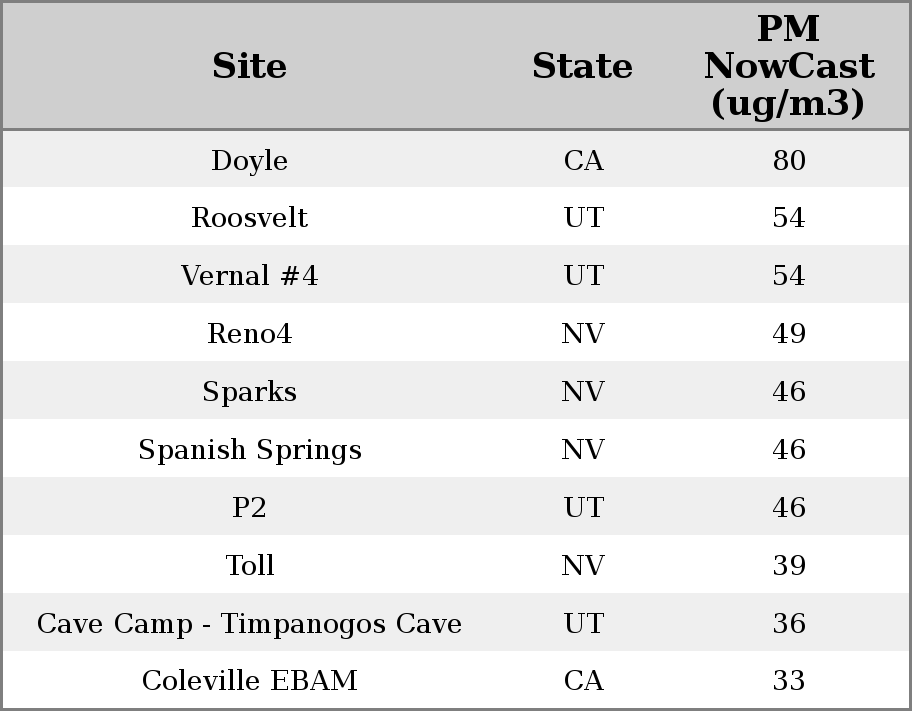 | Site | State | PM NowCast (ug/m3) |
|---|---|---|
| Doyle | CA | 80 |
| Roosvelt | UT | 54 |
| Vernal #4 | UT | 54 |
| Reno4 | NV | 49 |
| Sparks | NV | 46 |
| Spanish Springs | NV | 46 |
| P2 | UT | 46 |
| Toll | NV | 39 |
| Cave Camp - Timpanogos Cave | UT | 36 |
| Coleville EBAM | CA | 33 |